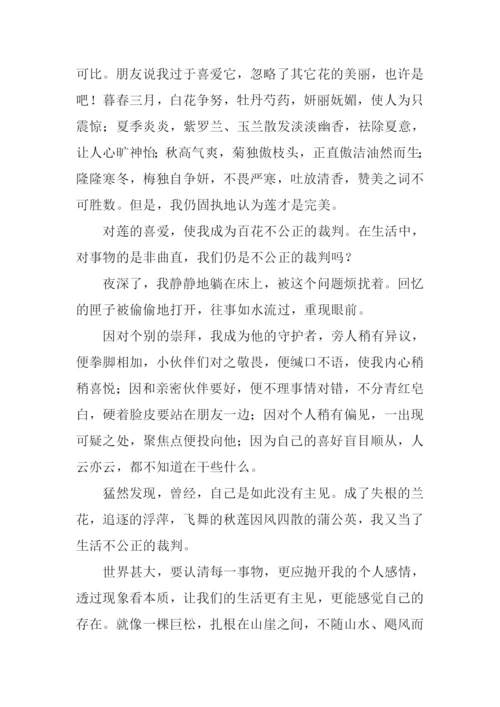 可比。朋友说我过于喜爱它，忽略了其它花的美丽，也许是吧！暮春三月，白花争努，牡丹芍药，妍丽妩媚，使人为只震惊；夏季炎炎，紫罗兰、玉兰散发淡淡幽香，祛除夏意，让人心旷神怡；秋高气爽，菊独傲枝头，正直傲洁油然而生；隆隆寒冬，梅独自争妍，不畏严寒，吐放清香，赞美之词不可胜数。但是，我仍固执地认为莲才是完美。

对莲的喜爱，使我成为百花不公正的裁判。在生活中，对事物的是非曲直，我们仍是不公正的裁判吗？

夜深了，我静静地躺在床上，被这个问题烦扰着。回忆的匣子被偷偷地打开，往事如水流过，重现眼前。

因对个别的崇拜，我成为他的守护者，旁人稍有异议，便拳脚相加，小伙伴们对之敬畏，便缄口不语，使我内心稍稍喜悦；因和亲密伙伴要好，便不理事情对错，不分青红皂白，硬着脸皮要站在朋友一边；因对个人稍有偏见，一出现可疑之处，聚焦点便投向他；因为自己的喜好盲目顺从，人云亦云，都不知道在干些什么。

猛然发现，曾经，自己是如此没有主见。成了失根的兰花，追逐的浮萍，飞舞的秋莲因风四散的蒲公英，我又当了生活不公正的裁判。

世界甚大，要认清每一事物，更应抛开我的个人感情，透过现象看本质，让我们的生活更有主见，更能感觉自己的存在。就像一棵巨松，扎根在山崖之间，不随山水、飓风而